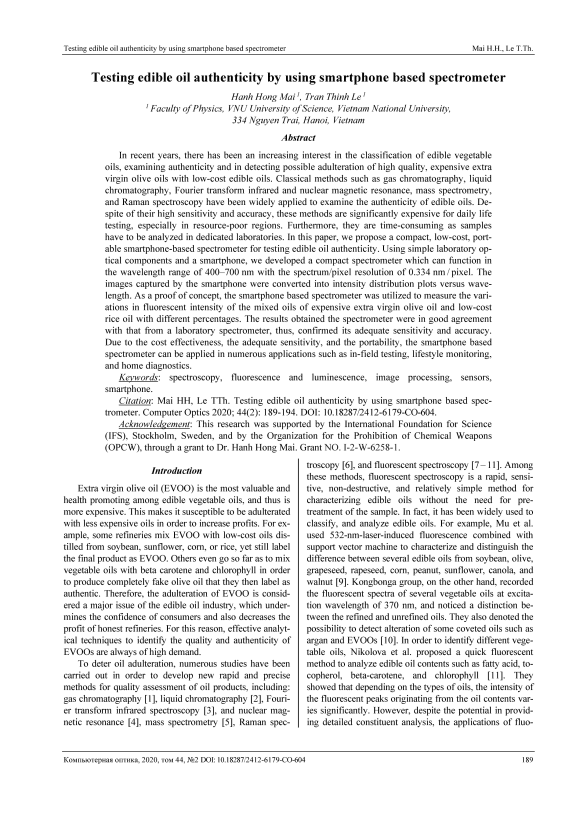 Testing edible oil authenticity by using smartphone based spectrometer

Mai H.H., Le T.Th.

Testing edible oil authenticity by using smartphone based spectrometer

Hanh Hong Mai $^1$, Tran Thinh Le $^1$

$^1$ Faculty of Physics, VNU University of Science, Vietnam National University, 334 Nguyen Trai, Hanoi, Vietnam

Abstract

In recent years, there has been an increasing interest in the classification of edible vegetable oils, examining authenticity and in detecting possible adulteration of high quality, expensive extra virgin olive oils with low-cost edible oils. Classical methods such as gas chromatography, liquid chromatography, Fourier transform infrared and nuclear magnetic resonance, mass spectrometry, and Raman spectroscopy have been widely applied to examine the authenticity of edible oils. Despite of their high sensitivity and accuracy, these methods are significantly expensive for daily life testing, especially in resource-poor regions. Furthermore, they are time-consuming as samples have to be analyzed in dedicated laboratories. In this paper, we propose a compact, low-cost, portable smartphone-based spectrometer for testing edible oil authenticity. Using simple laboratory optical components and a smartphone, we developed a compact spectrometer which can function in the wavelength range of 400–700 nm with the spectrum/pixel resolution of 0.334 nm / pixel. The images captured by the smartphone were converted into intensity distribution plots versus wavelength. As a proof of concept, the smartphone based spectrometer was utilized to measure the variations in fluorescent intensity of the mixed oils of expensive extra virgin olive oil and low-cost rice oil with different percentages. The results obtained the spectrometer were in good agreement with that from a laboratory spectrometer, thus, confirmed its adequate sensitivity and accuracy. Due to the cost effectiveness, the adequate sensitivity, and the portability, the smartphone based spectrometer can be applied in numerous applications such as in-field testing, lifestyle monitoring, and home diagnostics.

Keywords: spectroscopy, fluorescence and luminescence, image processing, sensors, smartphone.

Citation: Mai HH, Le TTh. Testing edible oil authenticity by using smartphone based spectrometer. Computer Optics 2020; 44(2): 189-194. DOI: 10.18287/2412-6179-CO-604.

Acknowledgement: This research was supported by the International Foundation for Science (IFS), Stockholm, Sweden, and by the Organization for the Prohibition of Chemical Weapons (OPCW), through a grant to Dr. Hanh Hong Mai. Grant NO. I-2-W-6258-1.

Introduction

Extra virgin olive oil (EVOO) is the most valuable and health promoting among edible vegetable oils, and thus is more expensive. This makes it susceptible to be adulterated with less expensive oils in order to increase profits. For example, some refineries mix EVOO with low-cost oils distilled from soybean, sunflower, corn, or rice, yet still label the final product as EVOO. Others even go so far as to mix vegetable oils with beta carotene and chlorophyll in order to produce completely fake olive oil that they then label as authentic. Therefore, the adulteration of EVOO is considered a major issue of the edible oil industry, which undermines the confidence of consumers and also decreases the profit of honest refineries. For this reason, effective analytical techniques to identify the quality and authenticity of EVOOs are always of high demand.

To deter oil adulteration, numerous studies have been carried out in order to develop new rapid and precise methods for quality assessment of oil products, including: gas chromatography [1], liquid chromatography [2], Fourier transform infrared spectroscopy [3], and nuclear magnetic resonance [4], mass spectrometry [5], Raman spectroscopy [6], and fluorescent spectroscopy [7 – 11]. Among these methods, fluorescent spectroscopy is a rapid, sensitive, non-destructive, and relatively simple method for characterizing edible oils without the need for pretreatment of the sample. In fact, it has been widely used to classify, and analyze edible oils. For example, Mu et al. used 532-nm-laser-induced fluorescence combined with support vector machine to characterize and distinguish the difference between several edible oils from soybean, olive, grapeseed, rapeseed, corn, peanut, sunflower, canola, and walnut [9]. Kongbonga group, on the other hand, recorded the fluorescent spectra of several vegetable oils at excitation wavelength of 370 nm, and noticed a distinction between the refined and unrefined oils. They also denoted the possibility to detect alteration of some coveted oils such as argan and EVOOs [10]. In order to identify different vegetable oils, Nikolova et al. proposed a quick fluorescent method to analyze edible oil contents such as fatty acid, tocopherol, beta-carotene, and chlorophyll [11]. They showed that depending on the types of oils, the intensity of the fluorescent peaks originating from the oil contents varies significantly. However, despite the potential in providing detailed constituent analysis, the applications of fluo-

Компьютерная оптика, 2020, том 44, №2 DOI: 10.18287/2412-6179-CO-604

189